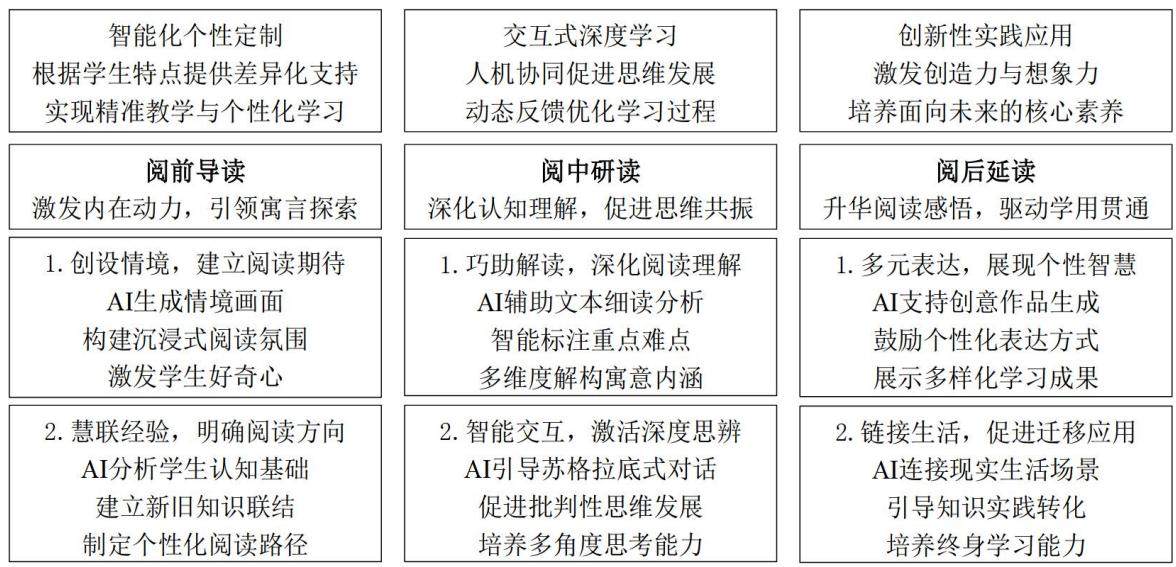 智能化个性定制
根据学生特点提供差异化支持
实现精准教学与个性化学习

阅前导读
激发内在动力，引领寓言探索

1. 创设情境，建立阅读期待
AI生成情境画面
构建沉浸式阅读氛围
激发学生好奇心

2. 慧联经验，明确阅读方向
AI分析学生认知基础
建立新旧知识联结
制定个性化阅读路径

交互式深度学习
人机协同促进思维发展
动态反馈优化学习过程

阅中研读
深化认知理解，促进思维共振

1. 巧助解读，深化阅读理解
AI辅助文本细读分析
智能标注重点难点
多维度解构寓意内涵

2. 智能交互，激活深度思辨
AI引导苏格拉底式对话
促进批判性思维发展
培养多角度思考能力

创新性实践应用
激发创造力与想象力
培养面向未来的核心素养

阅后延读
升华阅读感悟，驱动学用贯通

1. 多元表达，展现个性智慧
AI支持创意作品生成
鼓励个性化表达方式
展示多样化学习成果

2. 链接生活，促进迁移应用
AI连接现实生活场景
引导知识实践转化
培养终身学习能力